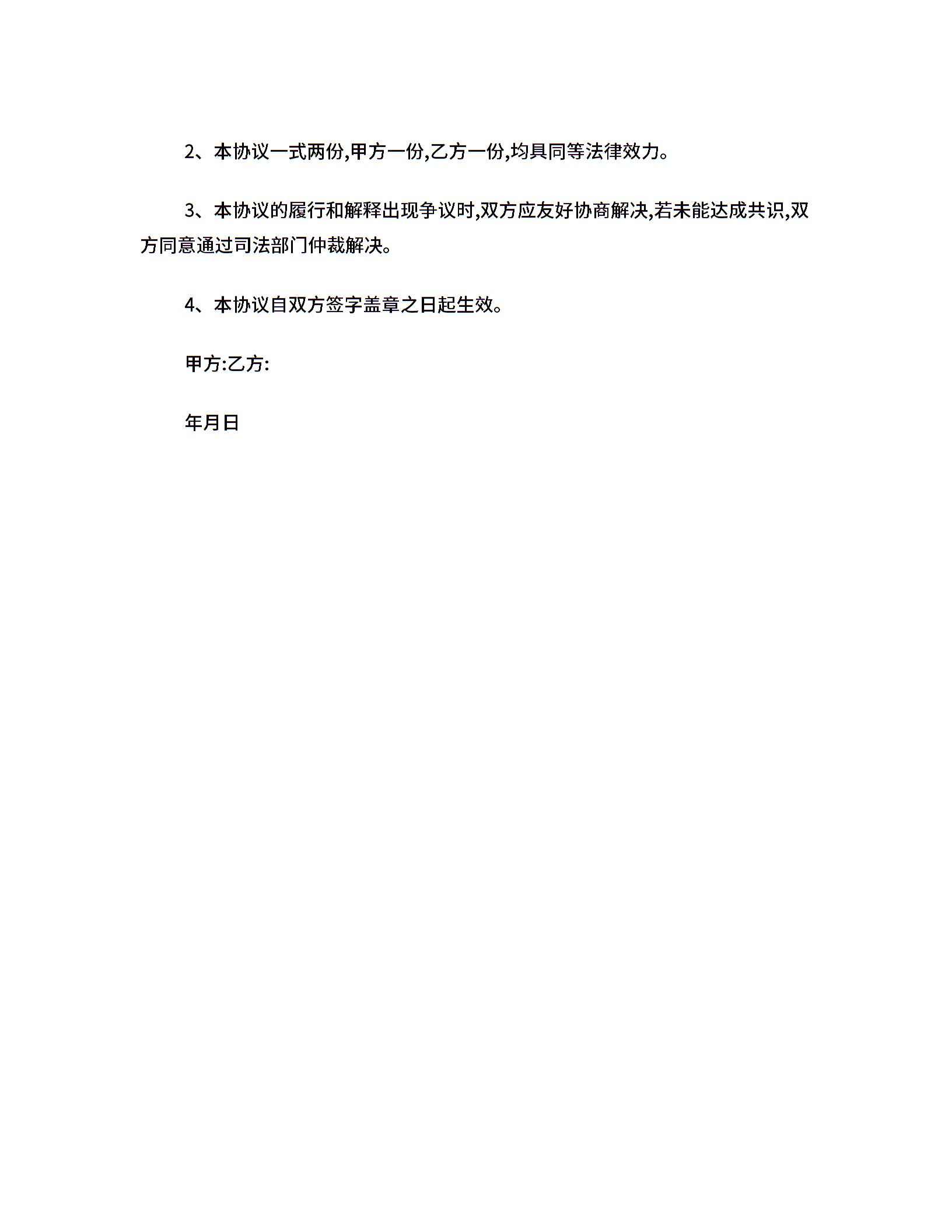 2、本协议一式两份,甲方一份,乙方一份,均具同等法律效力。

3、本协议的履行和解释出现争议时,双方应友好协商解决,若未能达成共识,双方同意通过司法部门仲裁解决。

4、本协议自双方签字盖章之日起生效。

甲方:乙方:

年月日